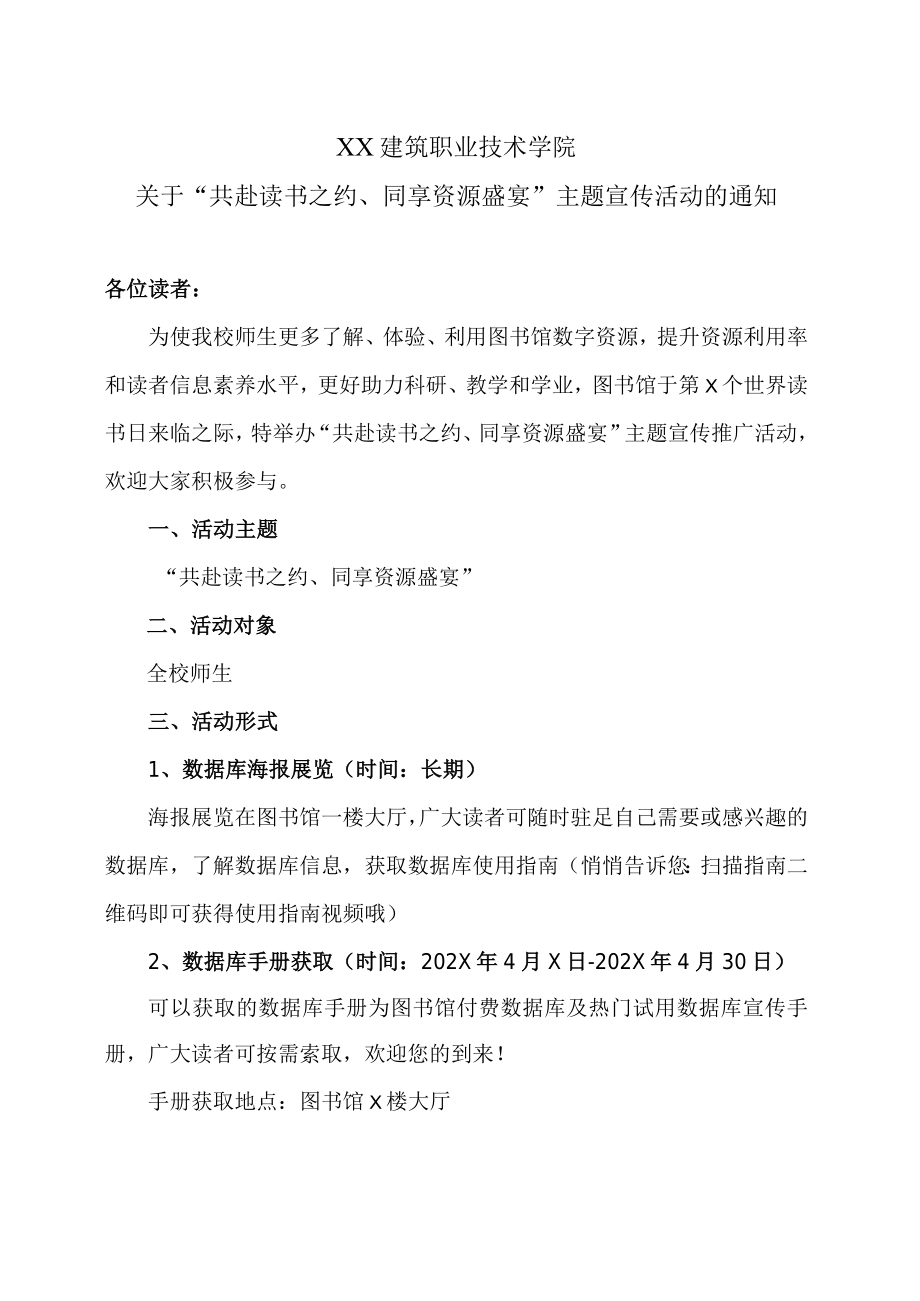 XX建筑职业技术学院

关于“共赴读书之约、同享资源盛宴”主题宣传活动的通知

各位读者：

为使我校师生更多了解、体验、利用图书馆数字资源，提升资源利用率和读者信息素养水平，更好助力科研、教学和学业，图书馆于第X个世界读书日来临之际，特举办“共赴读书之约、同享资源盛宴”主题宣传推广活动，欢迎大家积极参与。

一、活动主题

“共赴读书之约、同享资源盛宴”

二、活动对象

全校师生

三、活动形式

1、数据库海报展览（时间：长期）

海报展览在图书馆一楼大厅，广大读者可随时驻足自己需要或感兴趣的数据库，了解数据库信息，获取数据库使用指南（悄悄告诉您：扫描指南二维码即可获得使用指南视频哦）

2、数据库手册获取（时间：202X年4月X日-202X年4月30日）

可以获取的数据库手册为图书馆付费数据库及热门试用数据库宣传手册，广大读者可按需索取，欢迎您的到来！

手册获取地点：图书馆X楼大厅